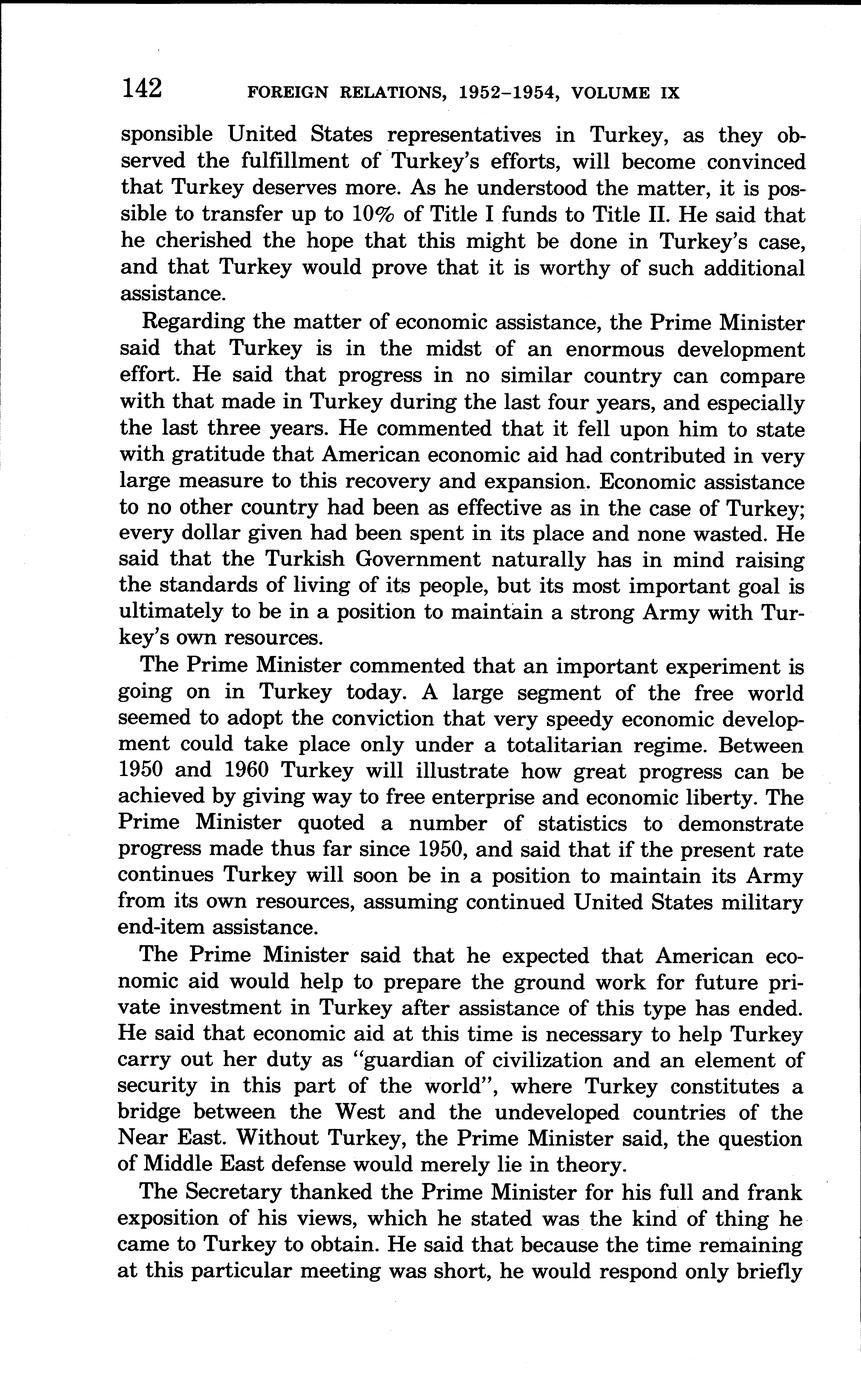 142 FOREIGN RELATIONS, 1952–1954, VOLUME IX

sponsible United States representatives in Turkey, as they observed the fulfillment of Turkey's efforts, will become convinced that Turkey deserves more. As he understood the matter, it is possible to transfer up to 10% of Title I funds to Title II. He said that he cherished the hope that this might be done in Turkey's case, and that Turkey would prove that it is worthy of such additional assistance.

Regarding the matter of economic assistance, the Prime Minister said that Turkey is in the midst of an enormous development effort. He said that progress in no similar country can compare with that made in Turkey during the last four years, and especially the last three years. He commented that it fell upon him to state with gratitude that American economic aid had contributed in very large measure to this recovery and expansion. Economic assistance to no other country had been as effective as in the case of Turkey; every dollar given had been spent in its place and none wasted. He said that the Turkish Government naturally has in mind raising the standards of living of its people, but its most important goal is ultimately to be in a position to maintain a strong Army with Turkey's own resources.

The Prime Minister commented that an important experiment is going on in Turkey today. A large segment of the free world seemed to adopt the conviction that very speedy economic development could take place only under a totalitarian regime. Between 1950 and 1960 Turkey will illustrate how great progress can be achieved by giving way to free enterprise and economic liberty. The Prime Minister quoted a number of statistics to demonstrate progress made thus far since 1950, and said that if the present rate continues Turkey will soon be in a position to maintain its Army from its own resources, assuming continued United States military end-item assistance.

The Prime Minister said that he expected that American economic aid would help to prepare the ground work for future private investment in Turkey after assistance of this type has ended. He said that economic aid at this time is necessary to help Turkey carry out her duty as "guardian of civilization and an element of security in this part of the world", where Turkey constitutes a bridge between the West and the undeveloped countries of the Near East. Without Turkey, the Prime Minister said, the question of Middle East defense would merely lie in theory.

The Secretary thanked the Prime Minister for his full and frank exposition of his views, which he stated was the kind of thing he came to Turkey to obtain. He said that because the time remaining at this particular meeting was short, he would respond only briefly